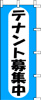 テナント募集中